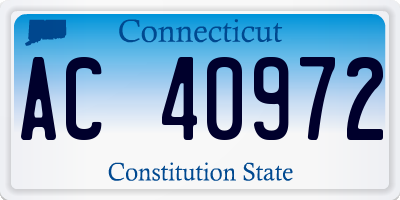 Connecticut

AC 40972

Constitution State